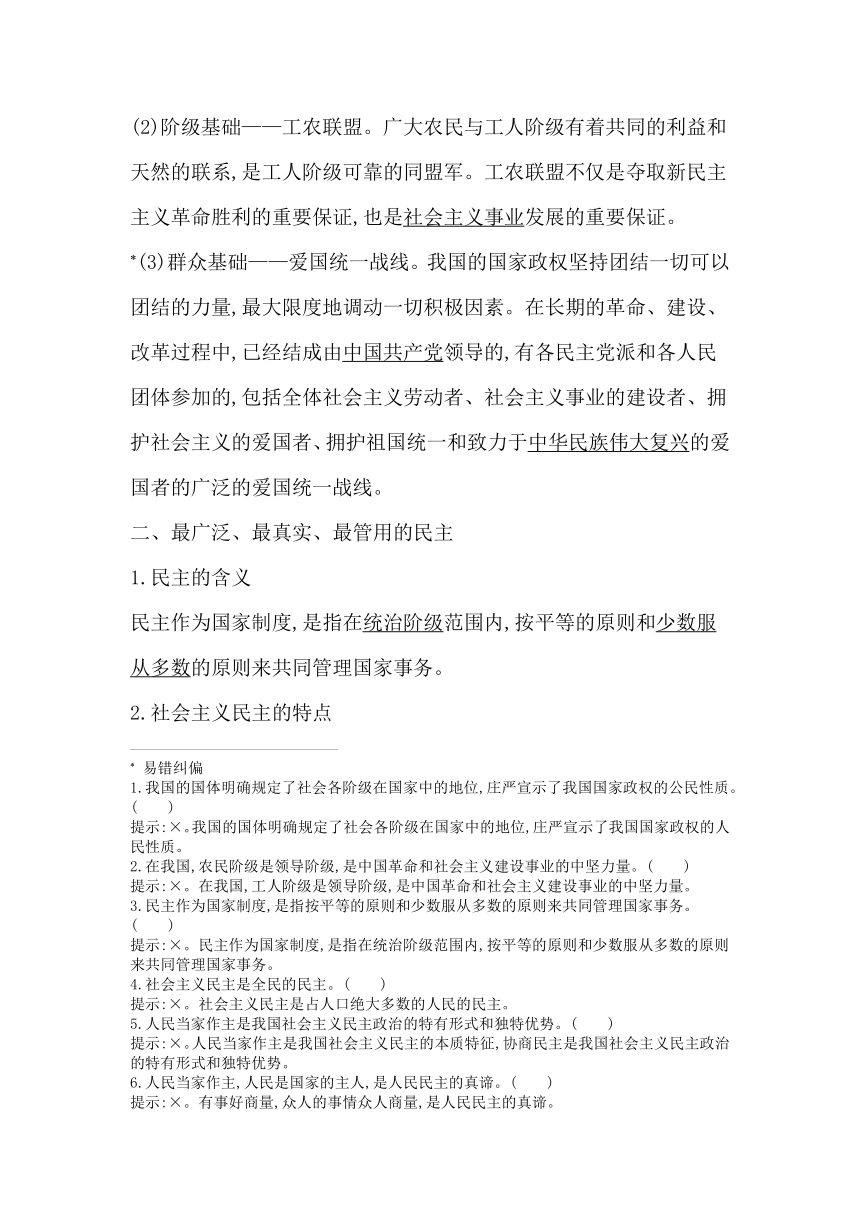 (2)阶级基础——工农联盟。广大农民与工人阶级有着共同的利益和天然的联系,是工人阶级可靠的同盟军。工农联盟不仅是夺取新民主主义革命胜利的重要保证,也是社会主义事业发展的重要保证。

*(3)群众基础——爱国统一战线。我国的国家政权坚持团结一切可以团结的力量,最大限度地调动一切积极因素。在长期的革命、建设、改革过程中,已经结成由中国共产党领导的,有各民主党派和各人民团体参加的,包括全体社会主义劳动者、社会主义事业的建设者、拥护社会主义的爱国者、拥护祖国统一和致力于中华民族伟大复兴的爱国者的广泛的爱国统一战线。

二、最广泛、最真实、最管用的民主

1.民主的含义

民主作为国家制度,是指在统治阶级范围内,按平等的原则和少数服从多数的原则来共同管理国家事务。

2.社会主义民主的特点

* 易错纠偏
1.我国的国体明确规定了社会各阶级在国家中的地位,庄严宣示了我国国家政权的公民性质。( )
提示:×。我国的国体明确规定了社会各阶级在国家中的地位,庄严宣示了我国国家政权的人民性质。
2.在我国,农民阶级是领导阶级,是中国革命和社会主义建设事业的中坚力量。( )
提示:×。在我国,工人阶级是领导阶级,是中国革命和社会主义建设事业的中坚力量。
3.民主作为国家制度,是指按平等的原则和少数服从多数的原则来共同管理国家事务。( )
提示:×。民主作为国家制度,是指在统治阶级范围内,按平等的原则和少数服从多数的原则来共同管理国家事务。
4.社会主义民主是全民的民主。( )
提示:×。社会主义民主是占人口绝大多数的人民的民主。
5.人民当家作主是我国社会主义民主政治的特有形式和独特优势。( )
提示:×。人民当家作主是我国社会主义民主的本质特征,协商民主是我国社会主义民主政治的特有形式和独特优势。
6.人民当家作主,人民是国家的主人,是人民民主的真谛。( )
提示:×。有事好商量,众人的事情众人商量,是人民民主的真谛。